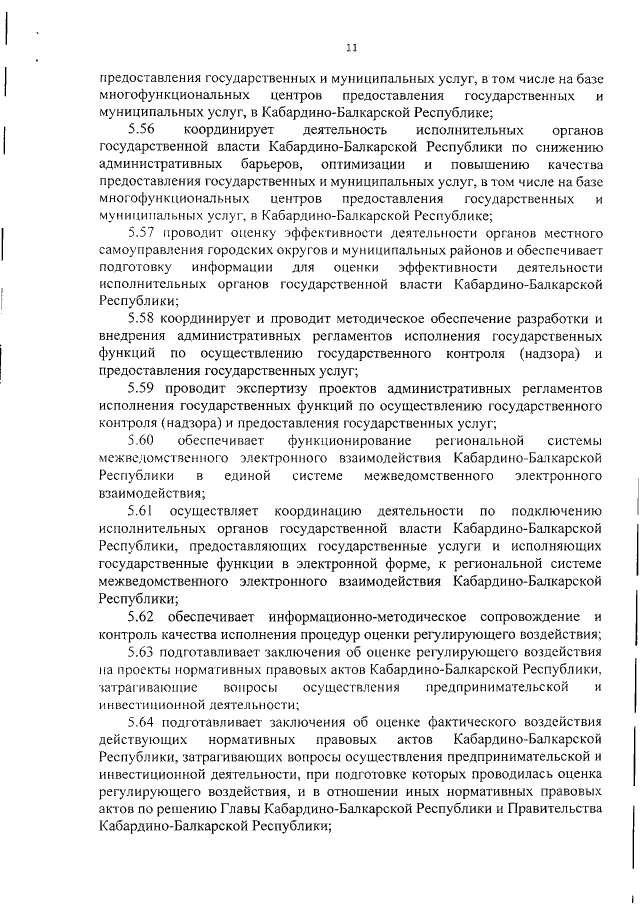 11

предоставления государственных и муниципальных услуг, в том числе на базе многофункциональных центров предоставления государственных и муниципальных услуг, в Кабардино-Балкарской Республике;

5.56 координирует деятельность исполнительных органов государственной власти Кабардино-Балкарской Республики по снижению административных барьеров, оптимизации и повышению качества предоставления государственных и муниципальных услуг, в том числе на базе многофункциональных центров предоставления государственных и муниципальных услуг, в Кабардино-Балкарской Республике;

5.57 проводит оценку эффективности деятельности органов местного самоуправления городских округов и муниципальных районов и обеспечивает подготовку информации для оценки эффективности деятельности исполнительных органов государственной власти Кабардино-Балкарской Республики;

5.58 координирует и проводит методическое обеспечение разработки и внедрения административных регламентов исполнения государственных функций по осуществлению государственного контроля (надзора) и предоставления государственных услуг;

5.59 проводит экспертизу проектов административных регламентов исполнения государственных функций по осуществлению государственного контроля (надзора) и предоставления государственных услуг;

5.60 обеспечивает функционирование региональной системы межведомственного электронного взаимодействия Кабардино-Балкарской Республики в единой системе межведомственного электронного взаимодействия;

5.61 осуществляет координацию деятельности по подключению исполнительных органов государственной власти Кабардино-Балкарской Республики, предоставляющих государственные услуги и исполняющих государственные функции в электронной форме, к региональной системе межведомственного электронного взаимодействия Кабардино-Балкарской Республики;

5.62 обеспечивает информационно-методическое сопровождение и контроль качества исполнения процедур оценки регулирующего воздействия;

5.63 подготавливает заключения об оценке регулирующего воздействия на проекты нормативных правовых актов Кабардино-Балкарской Республики, затрагивающие вопросы осуществления предпринимательской и инвестиционной деятельности;

5.64 подготавливает заключения об оценке фактического воздействия действующих нормативных правовых актов Кабардино-Балкарской Республики, затрагивающих вопросы осуществления предпринимательской и инвестиционной деятельности, при подготовке которых проводилась оценка регулирующего воздействия, и в отношении иных нормативных правовых актов по решению Главы Кабардино-Балкарской Республики и Правительства Кабардино-Балкарской Республики;